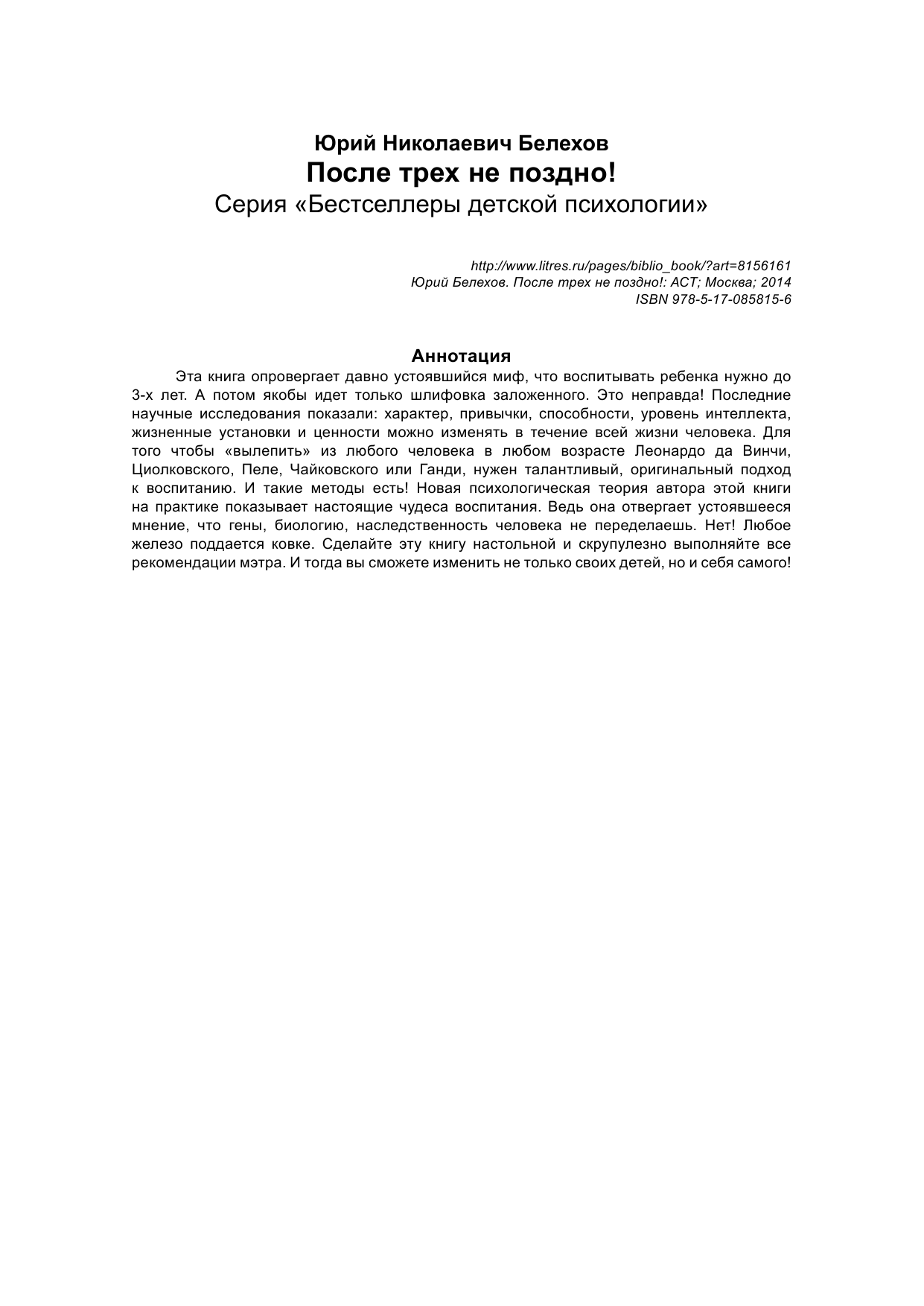 Юрий Николаевич Белехов
После трех не поздно!
Серия «Бестселлеры детской психологии»

http://www.litres.ru/pages/biblio_book/?art=8156161
Юрий Белехов. После трех не поздно!: АСТ; Москва; 2014
ISBN 978-5-17-085815-6

Аннотация

Эта книга опровергает давно устоявшийся миф, что воспитывать ребенка нужно до 3-х лет. А потом якобы идет только шлифовка заложенного. Это неправда! Последние научные исследования показали: характер, привычки, способности, уровень интеллекта, жизненные установки и ценности можно изменять в течение всей жизни человека. Для того чтобы «вылепить» из любого человека в любом возрасте Леонардо да Винчи, Циолковского, Пеле, Чайковского или Ганди, нужен талантливый, оригинальный подход к воспитанию. И такие методы есть! Новая психологическая теория автора этой книги на практике показывает настоящие чудеса воспитания. Ведь она отвергает устоявшееся мнение, что гены, биологию, наследственность человека не переделаешь. Нет! Любое железо поддается ковке. Сделайте эту книгу настольной и скрупулезно выполняйте все рекомендации мэтра. И тогда вы сможете изменить не только своих детей, но и себя самого!